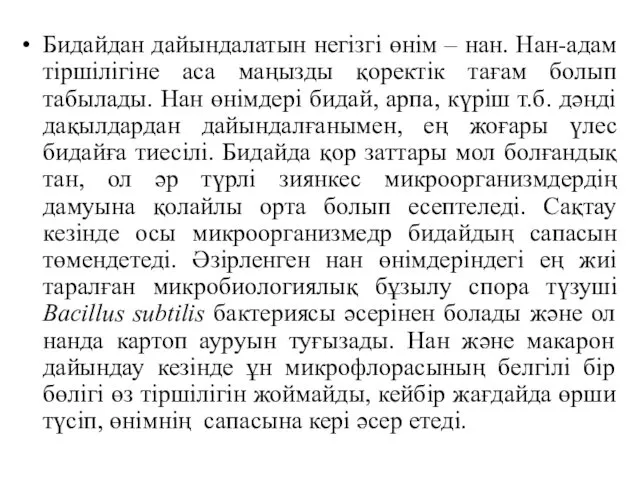 • Бидайдан дайындалатын негізгі өнім – нан. Нан-адам тіршілігіне аса маңызды қоректік тағам болып табылады. Нан өнімдері бидай, арпа, күріш т.б. дәнді дақылдардан дайындалғанымен, ең жоғары үлес бидайға тиесілі. Бидайда қор заттары мол болғандық тан, ол әр түрлі зиянкес микроорганизмдердің дамуына қолайлы орта болып есептеледі. Сақтау кезінде осы микроорганизмедр бидайдың сапасын төмендетеді. Әзірленген нан өнімдеріндегі ең жиі таралған микробиологиялық бұзылу спора түзуші Bacillus subtilis бактериясы әсерінен болады және ол нанда картоп ауруын туғызады. Нан және макарон дайындау кезінде ұн микрофлорасының белгілі бір бөлігі өз тіршілігін жоймайды, кейбір жағдайда өрши түсіп, өнімнің сапасына кері әсер етеді.